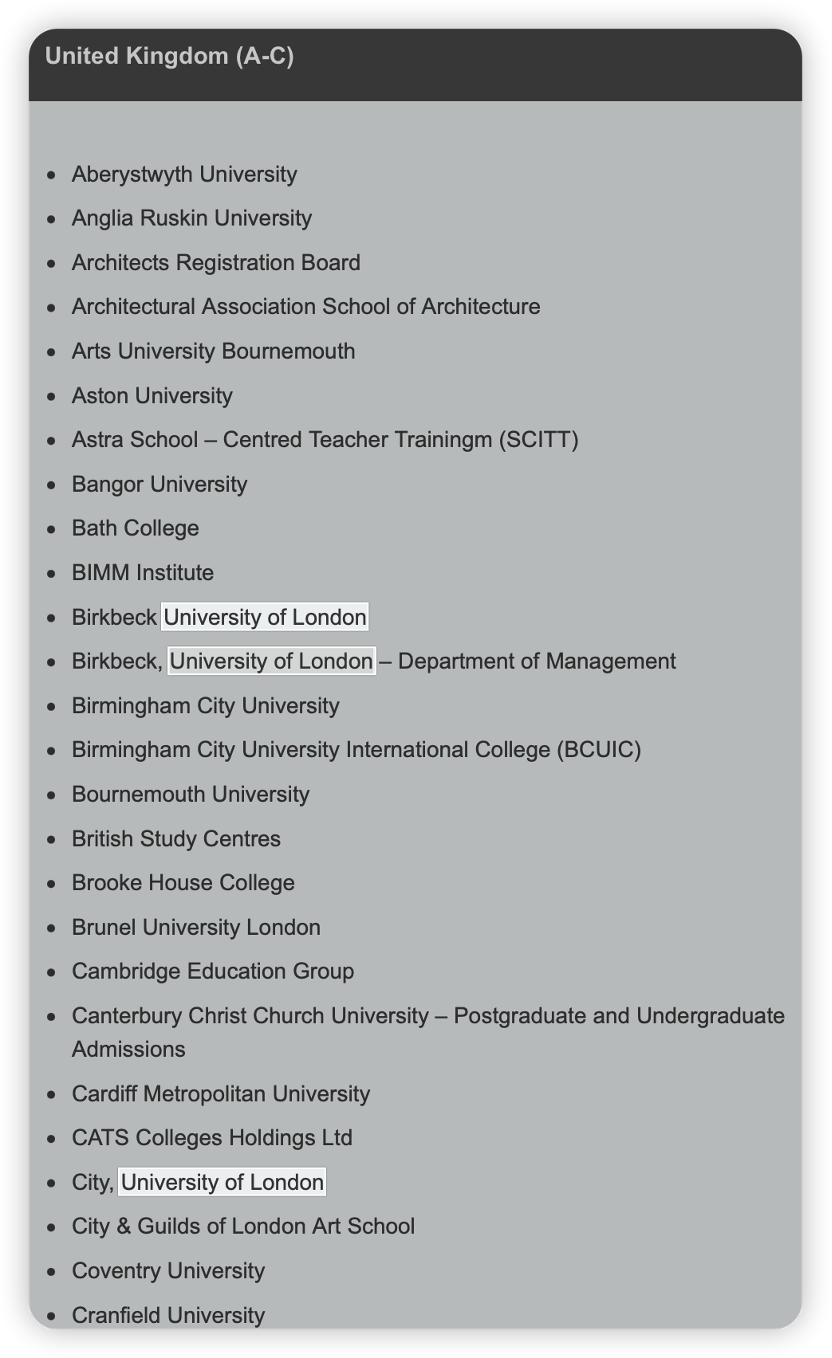 United Kingdom (A-C)

- Aberystwyth University
- Anglia Ruskin University
- Architects Registration Board
- Architectural Association School of Architecture
- Arts University Bournemouth
- Aston University
- Astra School – Centred Teacher Trainingm (SCITT)
- Bangor University
- Bath College
- BIMM Institute
- Birkbeck University of London
- Birkbeck, University of London – Department of Management
- Birmingham City University
- Birmingham City University International College (BCUIC)
- Bournemouth University
- British Study Centres
- Brooke House College
- Brunel University London
- Cambridge Education Group
- Canterbury Christ Church University – Postgraduate and Undergraduate Admissions
- Cardiff Metropolitan University
- CATS Colleges Holdings Ltd
- City, University of London
- City & Guilds of London Art School
- Coventry University
- Cranfield University